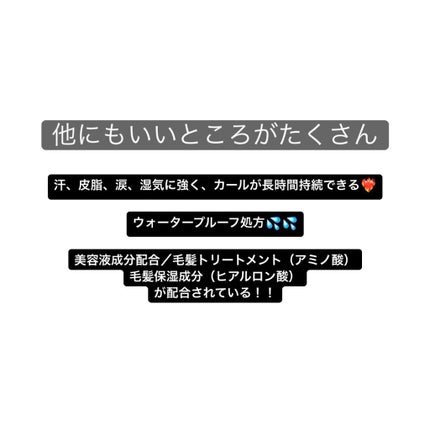 他にもいいところがたくさん

汗、皮脂、涙、湿気に強く、カールが長時間持続できる❤️‍🔥

ウォータープルーフ処方💦💦

美容液成分配合／毛髪トリートメント（アミノ酸）
毛髪保湿成分（ヒアルロン酸）
が配合されている！！